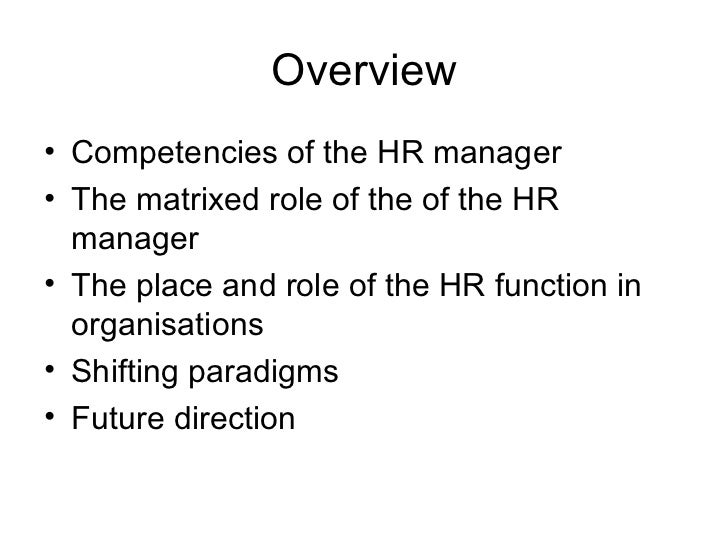 Overview

• Competencies of the HR manager
• The matrixed role of the of the HR manager
• The place and role of the HR function in organisations
• Shifting paradigms
• Future direction